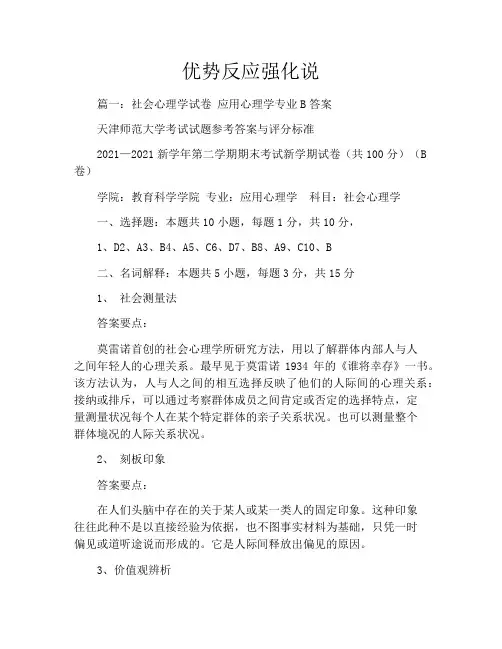 优势反应强化说

篇一：社会心理学试卷 应用心理学专业B答案

天津师范大学考试试题参考答案与评分标准

2021—2021 新学年第二学期期末考试新学期试卷（共 100 分）（B卷）

学院：教育科学学院 专业：应用心理学 科目：社会心理学

一、选择题：本题共 10 小题，每题 1 分，共 10 分，

1、D2、A3、B4、A5、C6、D7、B8、A9、C10、B

二、名词解释：本题共 5 小题，每题 3 分，共 15 分

1、 社会测量法

答案要点：

莫雷诺首创的社会心理学所研究方法，用以了解群体内部人与人之间年轻人的心理关系。最早见于莫雷诺 1934 年的《谁将幸存》一书。该方法认为，人与人之间的相互选择反映了他们的人际间的心理关系：接纳或排斥，可以通过考察群体成员之间肯定或否定的选择特点，定量测量状况每个人在某个特定群体的亲子关系状况。也可以测量整个群体境况的人际关系状况。

2、 刻板印象

答案要点：

在人们头脑中存在的关于某人或某一类人的固定印象。这种印象往往此种不是以直接经验为依据，也不图事实材料为基础，只凭一时偏见或道听途说而形成的。它是人际间释放出偏见的原因。

3、价值观辨析